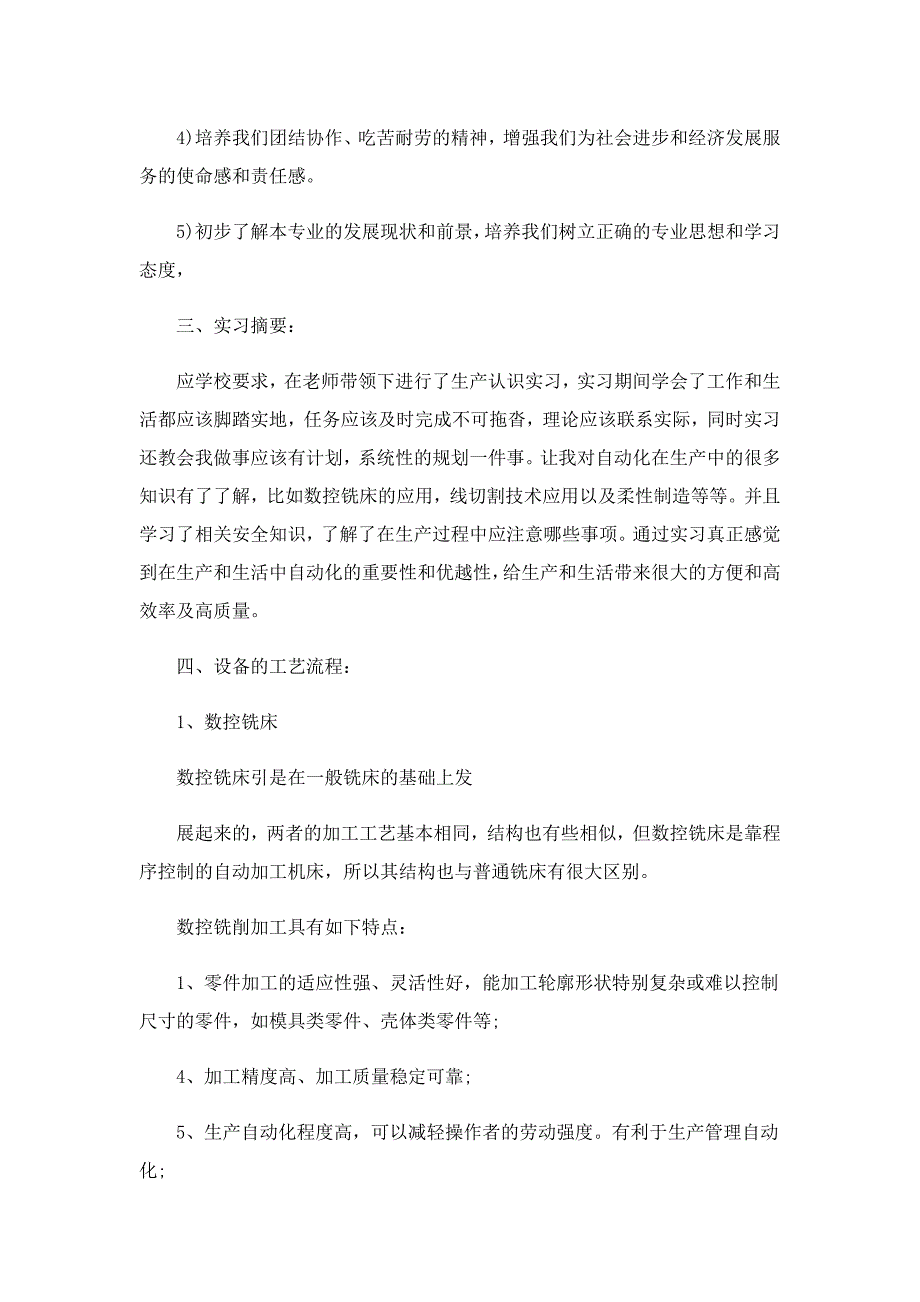 4)培养我们团结协作、吃苦耐劳的精神，增强我们为社会进步和经济发展服务的使命感和责任感。

5)初步了解本专业的发展现状和前景，培养我们树立正确的专业思想和学习态度，

三、实习摘要：

应学校要求，在老师带领下进行了生产认识实习，实习期间学会了工作和生活都应该脚踏实地，任务应该及时完成不可拖沓，理论应该联系实际，同时实习还教会我做事应该有计划，系统性的规划一件事。让我对自动化在生产中的很多知识有了了解，比如数控铣床的应用，线切割技术应用以及柔性制造等等。并且学习了相关安全知识，了解了在生产过程中应注意哪些事项。通过实习真正感觉到在生产和生活中自动化的重要性和优越性，给生产和生活带来很大的方便和高效率及高质量。

四、设备的工艺流程：

1、数控铣床

数控铣床引是在一般铣床的基础上发

展起来的，两者的加工工艺基本相同，结构也有些相似，但数控铣床是靠程序控制的自动加工机床，所以其结构也与普通铣床有很大区别。

数控铣削加工具有如下特点：

1、零件加工的适应性强、灵活性好，能加工轮廓形状特别复杂或难以控制尺寸的零件，如模具类零件、壳体类零件等；

4、加工精度高、加工质量稳定可靠；

5、生产自动化程度高，可以减轻操作者的劳动强度。有利于生产管理自动化；